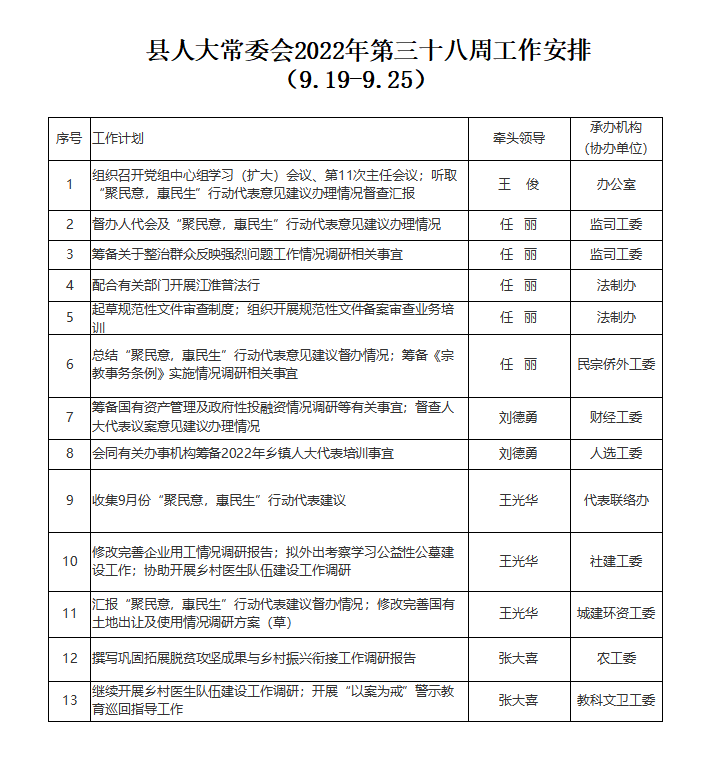 县人大常委会2022年第三十八周工作安排
（9.19-9.25）

| 序号 | 工作计划 | 牵头领导 | 承办机构（协办单位） |
|---|---|---|---|
| 1 | 组织召开党组中心组学习（扩大）会议、第11次主任会议；听取“聚民意，惠民生”行动代表意见建议办理情况督查汇报 | 王　俊 | 办公室 |
| 2 | 督办人代会及“聚民意，惠民生”行动代表意见建议办理情况 | 任　丽 | 监司工委 |
| 3 | 筹备关于整治群众反映强烈问题工作情况调研相关事宜 | 任　丽 | 监司工委 |
| 4 | 配合有关部门开展江淮普法行 | 任　丽 | 法制办 |
| 5 | 起草规范性文件审查制度；组织开展规范性文件备案审查业务培训 | 任　丽 | 法制办 |
| 6 | 总结“聚民意，惠民生”行动代表意见建议督办情况；筹备《宗教事务条例》实施情况调研相关事宜 | 任　丽 | 民宗侨外工委 |
| 7 | 筹备国有资产管理及政府性投融资情况调研等有关事宜；督查人大代表议案意见建议办理情况 | 刘德勇 | 财经工委 |
| 8 | 会同有关办事机构筹备2022年乡镇人大代表培训事宜 | 刘德勇 | 人选工委 |
| 9 | 收集9月份“聚民意，惠民生”行动代表建议 | 王光华 | 代表联络办 |
| 10 | 修改完善企业用工情况调研报告；拟外出考察学习公益性公墓建设工作；协助开展乡村医生队伍建设工作调研 | 王光华 | 社建工委 |
| 11 | 汇报“聚民意，惠民生”行动代表建议督办情况；修改完善国有土地出让及使用情况调研方案（草） | 王光华 | 城建环资工委 |
| 12 | 撰写巩固拓展脱贫攻坚成果与乡村振兴衔接工作调研报告 | 张大喜 | 农工委 |
| 13 | 继续开展乡村医生队伍建设工作调研；开展“以案为戒”警示教育巡回指导工作 | 张大喜 | 教科文卫工委 |